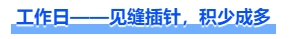 工作日——见缝插针，积少成多